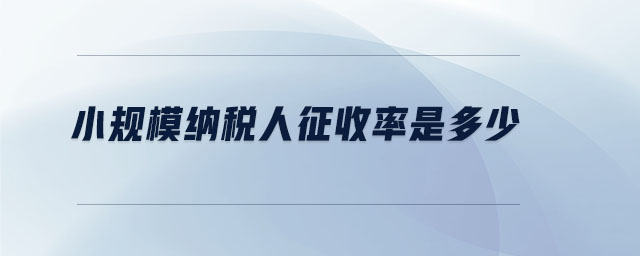 小规模纳税人征收率是多少